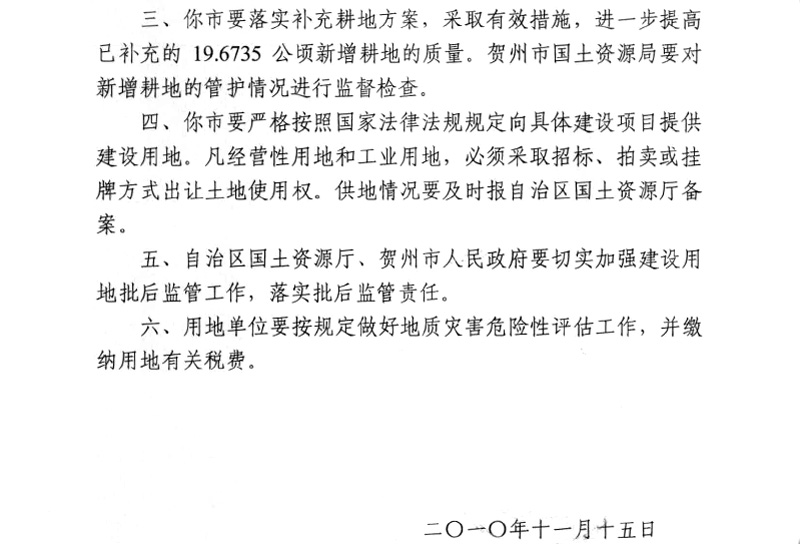 三、你市要落实补充耕地方案，采取有效措施，进一步提高已补充的 19.6735 公顷新增耕地的质量。贺州市国土资源局要对新增耕地的管护情况进行监督检查。

四、你市要严格按照国家法律法规规定向具体建设项目提供建设用地。凡经营性用地和工业用地，必须采取招标、拍卖或挂牌方式出让土地使用权。供地情况要及时报自治区国土资源厅备案。

五、自治区国土资源厅、贺州市人民政府要切实加强建设用地批后监管工作，落实批后监管责任。

六、用地单位要按规定做好地质灾害危险性评估工作，并缴纳用地有关税费。

二〇一〇年十一月十五日